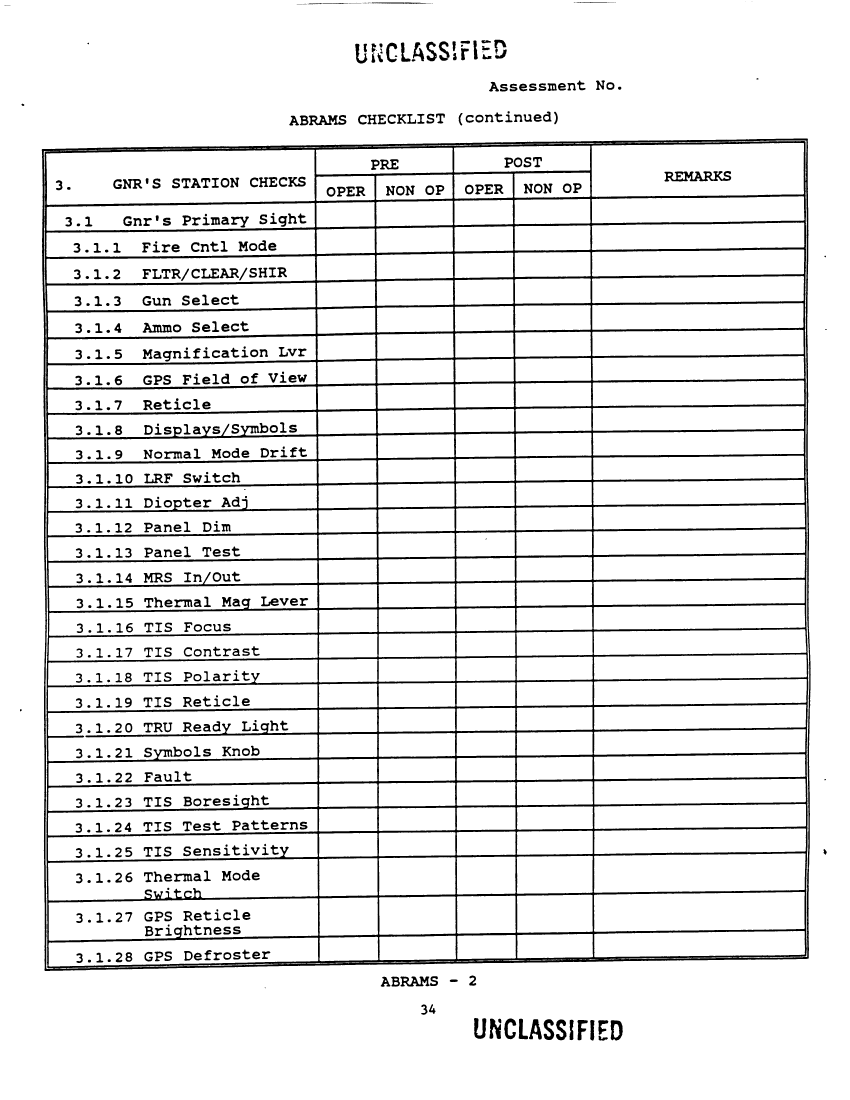 UNCLASSIFIED

Assessment No.

ABRAMS CHECKLIST (continued)

| 3. GNR'S STATION CHECKS | PRE OPER | PRE NON OP | POST OPER | POST NON OP | REMARKS |
|---|---|---|---|---|---|
| 3.1 Gnr's Primary Sight | | | | | |
| 3.1.1 Fire Cntl Mode | | | | | |
| 3.1.2 FLTR/CLEAR/SHIR | | | | | |
| 3.1.3 Gun Select | | | | | |
| 3.1.4 Ammo Select | | | | | |
| 3.1.5 Magnification Lvr | | | | | |
| 3.1.6 GPS Field of View | | | | | |
| 3.1.7 Reticle | | | | | |
| 3.1.8 Displays/Symbols | | | | | |
| 3.1.9 Normal Mode Drift | | | | | |
| 3.1.10 LRF Switch | | | | | |
| 3.1.11 Diopter Adj | | | | | |
| 3.1.12 Panel Dim | | | | | |
| 3.1.13 Panel Test | | | | | |
| 3.1.14 MRS In/Out | | | | | |
| 3.1.15 Thermal Mag Lever | | | | | |
| 3.1.16 TIS Focus | | | | | |
| 3.1.17 TIS Contrast | | | | | |
| 3.1.18 TIS Polarity | | | | | |
| 3.1.19 TIS Reticle | | | | | |
| 3.1.20 TRU Ready Light | | | | | |
| 3.1.21 Symbols Knob | | | | | |
| 3.1.22 Fault | | | | | |
| 3.1.23 TIS Boresight | | | | | |
| 3.1.24 TIS Test Patterns | | | | | |
| 3.1.25 TIS Sensitivity | | | | | |
| 3.1.26 Thermal Mode Switch | | | | | |
| 3.1.27 GPS Reticle Brightness | | | | | |
| 3.1.28 GPS Defroster | | | | | |

ABRAMS - 2

34

UNCLASSIFIED